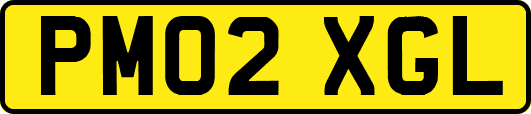 PM02 XGL